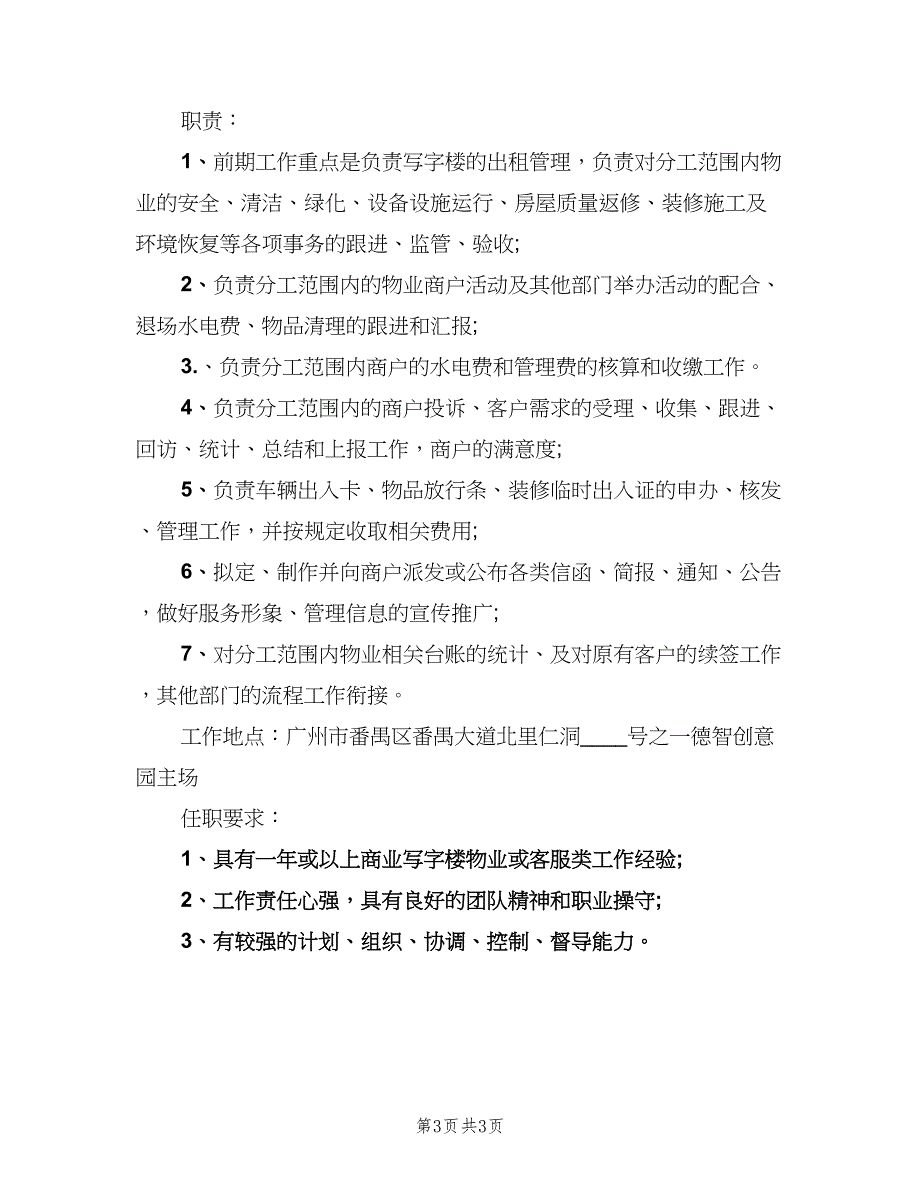 职责：

1、前期工作重点是负责写字楼的出租管理，负责对分工范围内物业的安全、清洁、绿化、设备设施运行、房屋质量返修、装修施工及环境恢复等各项事务的跟进、监管、验收;

2、负责分工范围内的物业商户活动及其他部门举办活动的配合、退场水电费、物品清理的跟进和汇报;

3.、负责分工范围内商户的水电费和管理费的核算和收缴工作。

4、负责分工范围内的商户投诉、客户需求的受理、收集、跟进、回访、统计、总结和上报工作，商户的满意度;

5、负责车辆出入卡、物品放行条、装修临时出入证的申办、核发、管理工作，并按规定收取相关费用;

6、拟定、制作并向商户派发或公布各类信函、简报、通知、公告，做好服务形象、管理信息的宣传推广;

7、对分工范围内物业相关台账的统计、及对原有客户的续签工作，其他部门的流程工作衔接。

工作地点：广州市番禺区番禺大道北里仁洞____号之一德智创意园主场

任职要求：

1、具有一年或以上商业写字楼物业或客服类工作经验;

2、工作责任心强，具有良好的团队精神和职业操守;

3、有较强的计划、组织、协调、控制、督导能力。

第3页 共3页